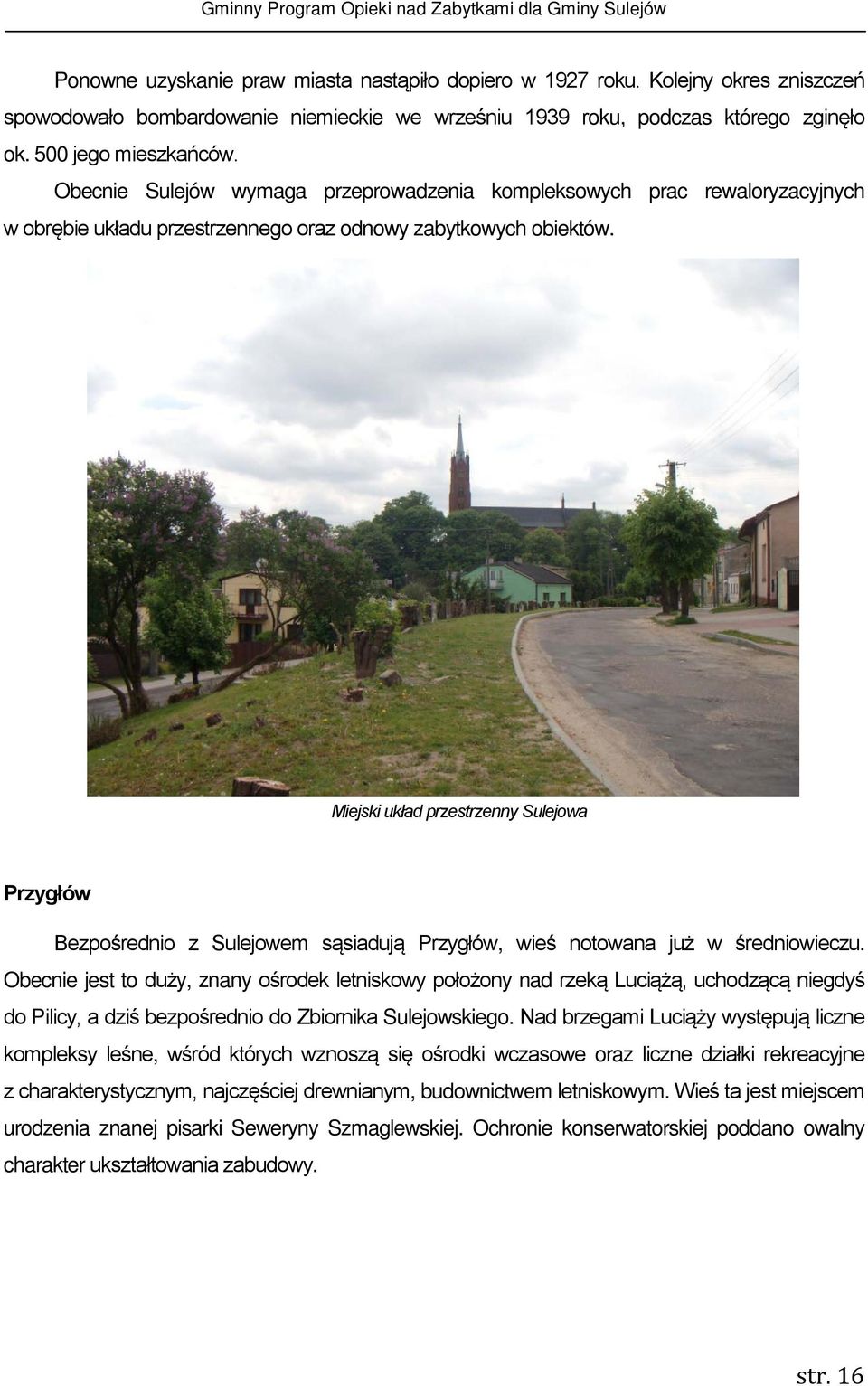 Gminny Program Opieki nad Zabytkami dla Gminy Sulejów

Ponowne uzyskanie praw miasta nastąpiło dopiero w 1927 roku. Kolejny okres zniszczeń spowodowało bombardowanie niemieckie we wrześniu 1939 roku, podczas którego zginęło ok. 500 jego mieszkańców.

Obecnie Sulejów wymaga przeprowadzenia kompleksowych prac rewaloryzacyjnych w obrębie układu przestrzennego oraz odnowy zabytkowych obiektów.

Miejski układ przestrzenny Sulejowa

Przygłów

Bezpośrednio z Sulejowem sąsiadują Przygłów, wieś notowana już w średniowieczu. Obecnie jest to duży, znany ośrodek letniskowy położony nad rzeką Luciążą, uchodzącą niegdyś do Pilicy, a dziś bezpośrednio do Zbiornika Sulejowskiego. Nad brzegami Luciąży występują liczne kompleksy leśne, wśród których wznoszą się ośrodki wczasowe oraz liczne działki rekreacyjne z charakterystycznym, najczęściej drewnianym, budownictwem letniskowym. Wieś ta jest miejscem urodzenia znanej pisarki Seweryny Szmaglewskiej. Ochronie konserwatorskiej poddano owalny charakter ukształtowania zabudowy.

str. 16